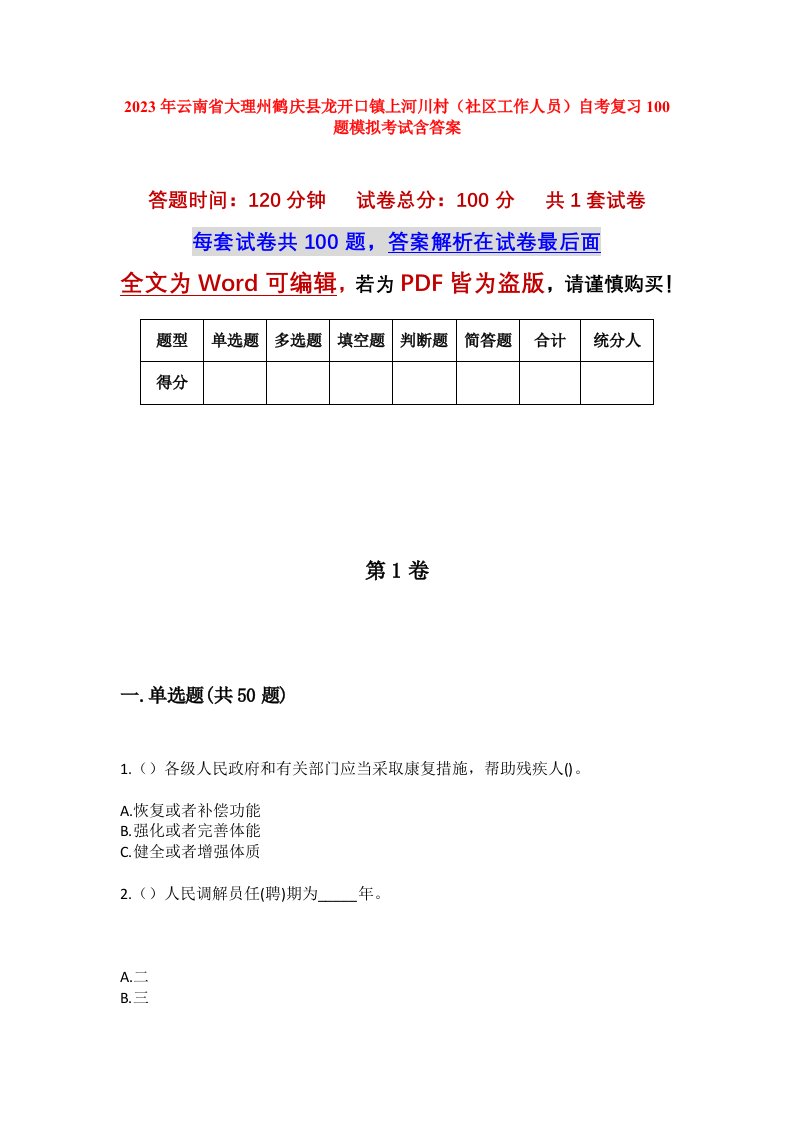 2023年云南省大理州鹤庆县龙开口镇上河川村（社区工作人员）自考复习100题模拟考试含答案

答题时间：120分钟　试卷总分：100分　共1套试卷

每套试卷共100题，答案解析在试卷最后面

全文为Word可编辑，若为PDF皆为盗版，请谨慎购买！

| 题型 | 单选题 | 多选题 | 填空题 | 判断题 | 简答题 | 合计 | 统分人 |
|---|---|---|---|---|---|---|---|
| 得分 | | | | | | | |

第1卷

一.单选题(共50题)

1.（）各级人民政府和有关部门应当采取康复措施，帮助残疾人()。

A.恢复或者补偿功能
B.强化或者完善体能
C.健全或者增强体质

2.（）人民调解员任(聘)期为_____年。

A.二
B.三